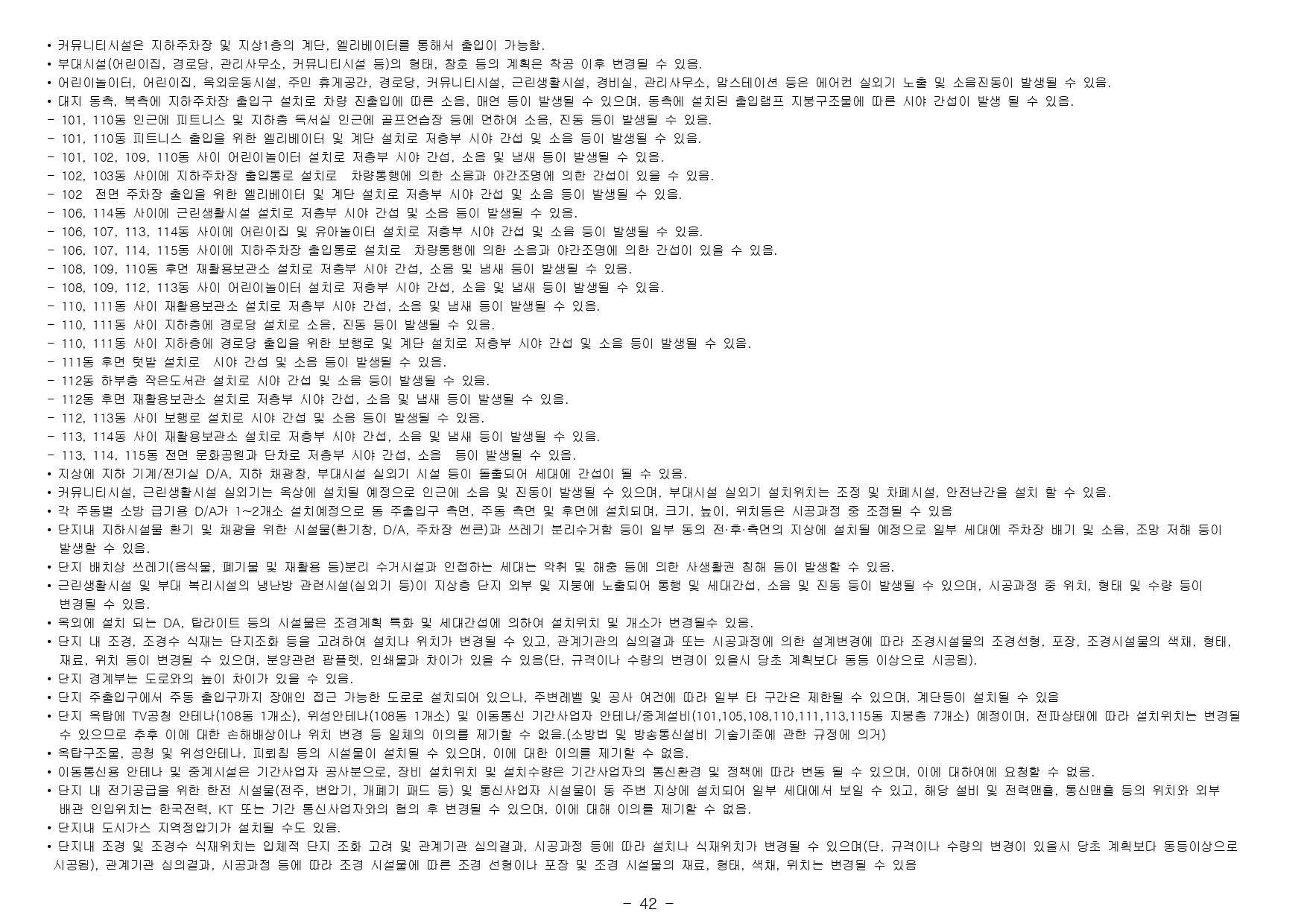 • 커뮤니티시설은 지하주차장 및 지상1층의 계단, 엘리베이터를 통해서 출입이 가능함.
• 부대시설(어린이집, 경로당, 관리사무소, 커뮤니티시설 등)의 형태, 창호 등의 계획은 착공 이후 변경될 수 있음.
• 어린이놀이터, 어린이집, 옥외운동시설, 주민 휴게공간, 경로당, 커뮤니티시설, 근린생활시설, 경비실, 관리사무소, 맘스테이션 등은 에어컨 실외기 노출 및 소음진동이 발생될 수 있음.
• 대지 동측, 북측에 지하주차장 출입구 설치로 차량 진출입에 따른 소음, 매연 등이 발생될 수 있으며, 동측에 설치된 출입램프 지붕구조물에 따른 시야 간섭이 발생 될 수 있음.
- 101, 110동 인근에 피트니스 및 지하층 독서실 인근에 골프연습장 등에 면하여 소음, 진동 등이 발생될 수 있음.
- 101, 110동 피트니스 출입을 위한 엘리베이터 및 계단 설치로 저층부 시야 간섭 및 소음 등이 발생될 수 있음.
- 101, 102, 109, 110동 사이 어린이놀이터 설치로 저층부 시야 간섭, 소음 및 냄새 등이 발생될 수 있음.
- 102, 103동 사이에 지하주차장 출입통로 설치로 차량통행에 의한 소음과 야간조명에 의한 간섭이 있을 수 있음.
- 102 전면 주차장 출입을 위한 엘리베이터 및 계단 설치로 저층부 시야 간섭 및 소음 등이 발생될 수 있음.
- 106, 114동 사이에 근린생활시설 설치로 저층부 시야 간섭 및 소음 등이 발생될 수 있음.
- 106, 107, 113, 114동 사이에 어린이집 및 유아놀이터 설치로 저층부 시야 간섭 및 소음 등이 발생될 수 있음.
- 106, 107, 114, 115동 사이에 지하주차장 출입통로 설치로 차량통행에 의한 소음과 야간조명에 의한 간섭이 있을 수 있음.
- 108, 109, 110동 후면 재활용보관소 설치로 저층부 시야 간섭, 소음 및 냄새 등이 발생될 수 있음.
- 108, 109, 112, 113동 사이 어린이놀이터 설치로 저층부 시야 간섭, 소음 및 냄새 등이 발생될 수 있음.
- 110, 111동 사이 재활용보관소 설치로 저층부 시야 간섭, 소음 및 냄새 등이 발생될 수 있음.
- 110, 111동 사이 지하층에 경로당 설치로 소음, 진동 등이 발생될 수 있음.
- 110, 111동 사이 지하층에 경로당 출입을 위한 보행로 및 계단 설치로 저층부 시야 간섭 및 소음 등이 발생될 수 있음.
- 111동 후면 텃밭 설치로 시야 간섭 및 소음 등이 발생될 수 있음.
- 112동 하부층 작은도서관 설치로 시야 간섭 및 소음 등이 발생될 수 있음.
- 112동 후면 재활용보관소 설치로 저층부 시야 간섭, 소음 및 냄새 등이 발생될 수 있음.
- 112, 113동 사이 보행로 설치로 시야 간섭 및 소음 등이 발생될 수 있음.
- 113, 114동 사이 재활용보관소 설치로 저층부 시야 간섭, 소음 및 냄새 등이 발생될 수 있음.
- 113, 114, 115동 전면 문화공원과 단차로 저층부 시야 간섭, 소음 등이 발생될 수 있음.
• 지상에 지하 기계/전기실 D/A, 지하 채광창, 부대시설 실외기 시설 등이 돌출되어 세대에 간섭이 될 수 있음.
• 커뮤니티시설, 근린생활시설 실외기는 옥상에 설치될 예정으로 인근에 소음 및 진동이 발생될 수 있으며, 부대시설 실외기 설치위치는 조정 및 차폐시설, 안전난간을 설치 할 수 있음.
• 각 주동별 소방 급기용 D/A가 1~2개소 설치예정으로 동 주출입구 측면, 주동 측면 및 후면에 설치되며, 크기, 높이, 위치등은 시공과정 중 조정될 수 있음
• 단지내 지하시설물 환기 및 채광을 위한 시설물(환기창, D/A, 주차장 썬큰)과 쓰레기 분리수거함 등이 일부 동의 전·후·측면의 지상에 설치될 예정으로 일부 세대에 주차장 배기 및 소음, 조망 저해 등이 발생할 수 있음.
• 단지 배치상 쓰레기(음식물, 폐기물 및 재활용 등)분리 수거시설과 인접하는 세대는 악취 및 해충 등에 의한 사생활권 침해 등이 발생할 수 있음.
• 근린생활시설 및 부대 복리시설의 냉난방 관련시설(실외기 등)이 지상층 단지 외부 및 지붕에 노출되어 통행 및 세대간섭, 소음 및 진동 등이 발생될 수 있으며, 시공과정 중 위치, 형태 및 수량 등이 변경될 수 있음.
• 옥외에 설치 되는 DA, 탑라이트 등의 시설물은 조경계획 특화 및 세대간섭에 의하여 설치위치 및 개소가 변경될수 있음.
• 단지 내 조경, 조경수 식재는 단지조화 등을 고려하여 설치나 위치가 변경될 수 있고, 관계기관의 심의결과 또는 시공과정에 의한 설계변경에 따라 조경시설물의 조경선형, 포장, 조경시설물의 색채, 형태, 재료, 위치 등이 변경될 수 있으며, 분양관련 팜플렛, 인쇄물과 차이가 있을 수 있음(단, 규격이나 수량의 변경이 있을시 당초 계획보다 동등 이상으로 시공됨).
• 단지 경계부는 도로와의 높이 차이가 있을 수 있음.
• 단지 주출입구에서 주동 출입구까지 장애인 접근 가능한 도로로 설치되어 있으나, 주변레벨 및 공사 여건에 따라 일부 타 구간은 제한될 수 있으며, 계단등이 설치될 수 있음
• 단지 옥탑에 TV공청 안테나(108동 1개소), 위성안테나(108동 1개소) 및 이동통신 기간사업자 안테나/중계설비(101,105,108,110,111,113,115동 지붕층 7개소) 예정이며, 전파상태에 따라 설치위치는 변경될 수 있으므로 추후 이에 대한 손해배상이나 위치 변경 등 일체의 이의를 제기할 수 없음.(소방법 및 방송통신설비 기술기준에 관한 규정에 의거)
• 옥탑구조물, 공청 및 위성안테나, 피뢰침 등의 시설물이 설치될 수 있으며, 이에 대한 이의를 제기할 수 없음.
• 이동통신용 안테나 및 중계시설은 기간사업자 공사분으로, 장비 설치위치 및 설치수량은 기간사업자의 통신환경 및 정책에 따라 변동 될 수 있으며, 이에 대하여에 요청할 수 없음.
• 단지 내 전기공급을 위한 한전 시설물(전주, 변압기, 개폐기 패드 등) 및 통신사업자 시설물이 동 주변 지상에 설치되어 일부 세대에서 보일 수 있고, 해당 설비 및 전력맨홀, 통신맨홀 등의 위치와 외부 배관 인입위치는 한국전력, KT 또는 기간 통신사업자와의 협의 후 변경될 수 있으며, 이에 대해 이의를 제기할 수 없음.
• 단지내 도시가스 지역정압기가 설치될 수도 있음.
• 단지내 조경 및 조경수 식재위치는 입체적 단지 조화 고려 및 관계기관 심의결과, 시공과정 등에 따라 설치나 식재위치가 변경될 수 있으며(단, 규격이나 수량의 변경이 있을시 당초 계획보다 동등이상으로 시공됨), 관계기관 심의결과, 시공과정 등에 따라 조경 시설물에 따른 조경 선형이나 포장 및 조경 시설물의 재료, 형태, 색채, 위치는 변경될 수 있음

- 42 -